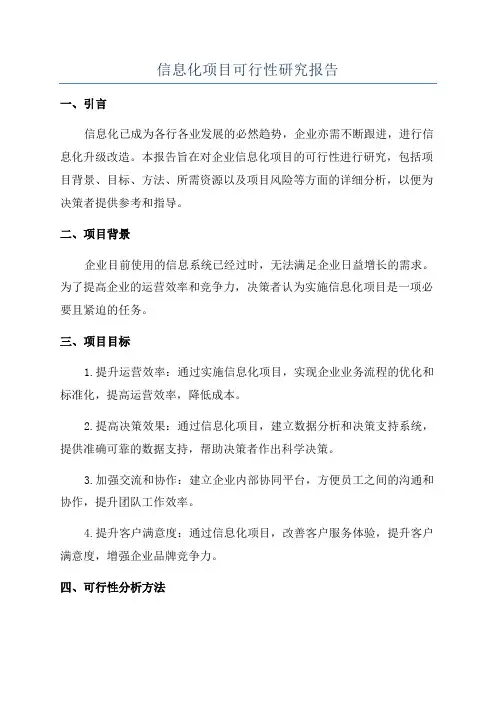 信息化项目可行性研究报告

一、引言

信息化已成为各行各业发展的必然趋势，企业亦需不断跟进，进行信息化升级改造。本报告旨在对企业信息化项目的可行性进行研究，包括项目背景、目标、方法、所需资源以及项目风险等方面的详细分析，以便为决策者提供参考和指导。

二、项目背景

企业目前使用的信息系统已经过时，无法满足企业日益增长的需求。为了提高企业的运营效率和竞争力，决策者认为实施信息化项目是一项必要且紧迫的任务。

三、项目目标

1.提升运营效率：通过实施信息化项目，实现企业业务流程的优化和标准化，提高运营效率，降低成本。

2.提高决策效果：通过信息化项目，建立数据分析和决策支持系统，提供准确可靠的数据支持，帮助决策者作出科学决策。

3.加强交流和协作：建立企业内部协同平台，方便员工之间的沟通和协作，提升团队工作效率。

4.提升客户满意度：通过信息化项目，改善客户服务体验，提升客户满意度，增强企业品牌竞争力。

四、可行性分析方法